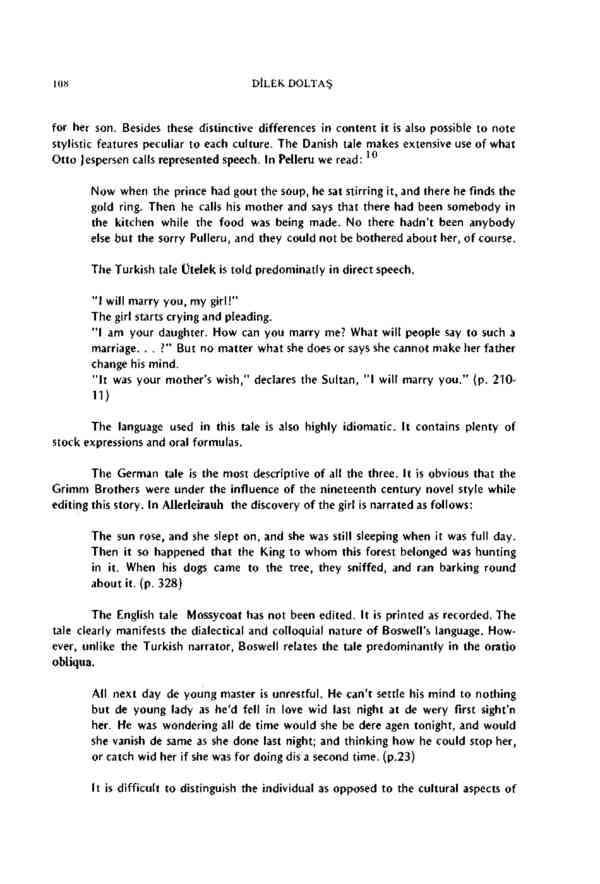 108

DİLEK DOLTAŞ

for her son. Besides these distinctive differences in content it is also possible to note stylistic features peculiar to each culture. The Danish tale makes extensive use of what Otto Jespersen calls represented speech. In Pelleru we read: $^{10}$

Now when the prince had gout the soup, he sat stirring it, and there he finds the gold ring. Then he calls his mother and says that there had been somebody in the kitchen while the food was being made. No there hadn't been anybody else but the sorry Pulleru, and they could not be bothered about her, of course.

The Turkish tale Ütelek is told predominatly in direct speech.

"I will marry you, my girl!"
The girl starts crying and pleading.
"I am your daughter. How can you marry me? What will people say to such a marriage. . . ?" But no matter what she does or says she cannot make her father change his mind.
"It was your mother's wish," declares the Sultan, "I will marry you." (p. 210-11)

The language used in this tale is also highly idiomatic. It contains plenty of stock expressions and oral formulas.

The German tale is the most descriptive of all the three. It is obvious that the Grimm Brothers were under the influence of the nineteenth century novel style while editing this story. In Allerleirauh the discovery of the girl is narrated as follows:

The sun rose, and she slept on, and she was still sleeping when it was full day. Then it so happened that the King to whom this forest belonged was hunting in it. When his dogs came to the tree, they sniffed, and ran barking round about it. (p. 328)

The English tale Mossycoat has not been edited. It is printed as recorded. The tale clearly manifests the dialectical and colloquial nature of Boswell's language. However, unlike the Turkish narrator, Boswell relates the tale predominantly in the oratio obliqua.

All next day de young master is unrestful. He can't settle his mind to nothing but de young lady as he'd fell in love wid last night at de wery first sight'n her. He was wondering all de time would she be dere agen tonight, and would she vanish de same as she done last night; and thinking how he could stop her, or catch wid her if she was for doing dis a second time. (p.23)

It is difficult to distinguish the individual as opposed to the cultural aspects of